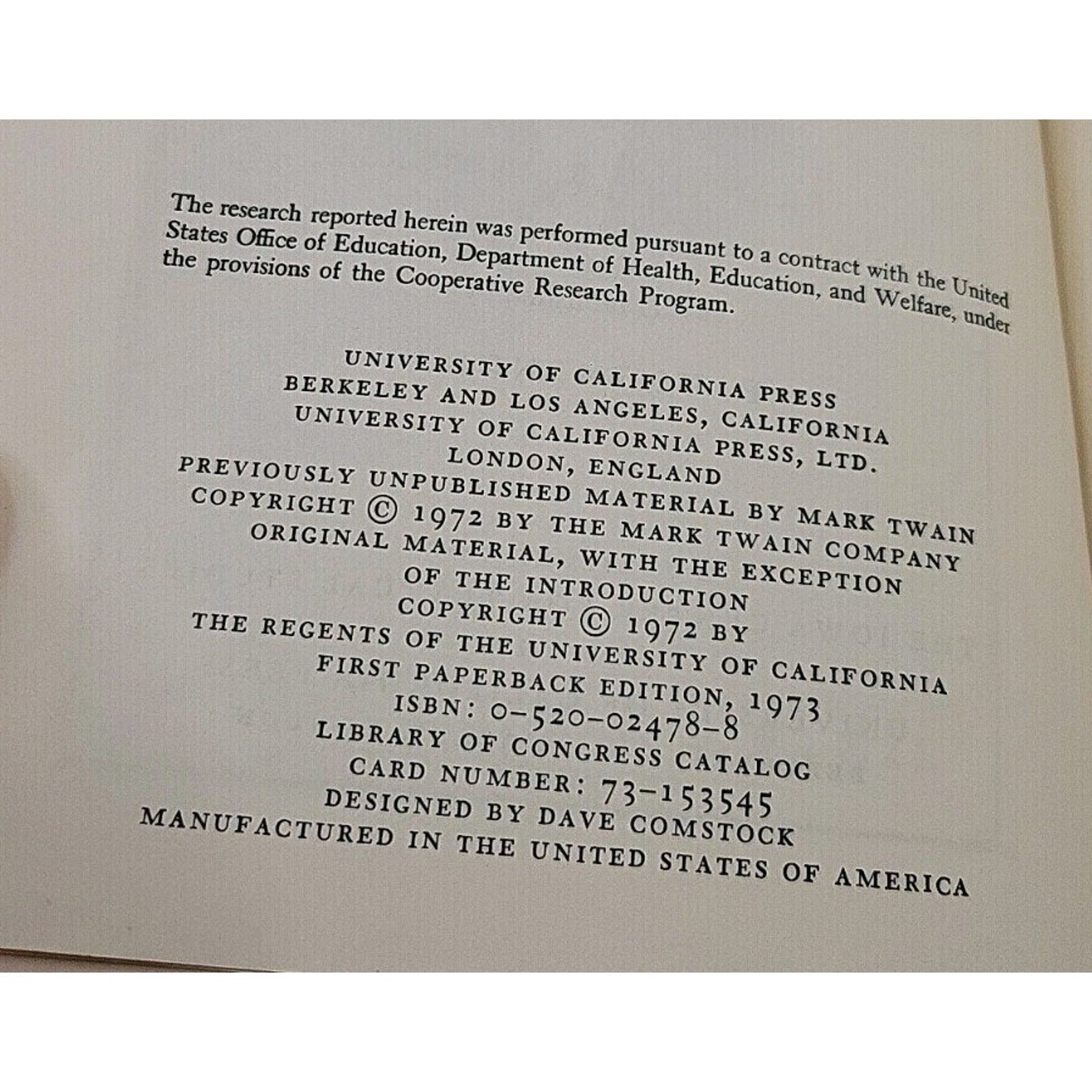 The research reported herein was performed pursuant to a contract with the United States Office of Education, Department of Health, Education, and Welfare, under the provisions of the Cooperative Research Program.

UNIVERSITY OF CALIFORNIA PRESS
BERKELEY AND LOS ANGELES, CALIFORNIA
UNIVERSITY OF CALIFORNIA PRESS, LTD.
LONDON, ENGLAND
PREVIOUSLY UNPUBLISHED MATERIAL BY MARK TWAIN
COPYRIGHT © 1972 BY THE MARK TWAIN COMPANY
ORIGINAL MATERIAL, WITH THE EXCEPTION
OF THE INTRODUCTION
COPYRIGHT © 1972 BY
THE REGENTS OF THE UNIVERSITY OF CALIFORNIA
FIRST PAPERBACK EDITION, 1973
ISBN: 0-520-02478-8
LIBRARY OF CONGRESS CATALOG
CARD NUMBER: 73-153545
DESIGNED BY DAVE COMSTOCK
MANUFACTURED IN THE UNITED STATES OF AMERICA